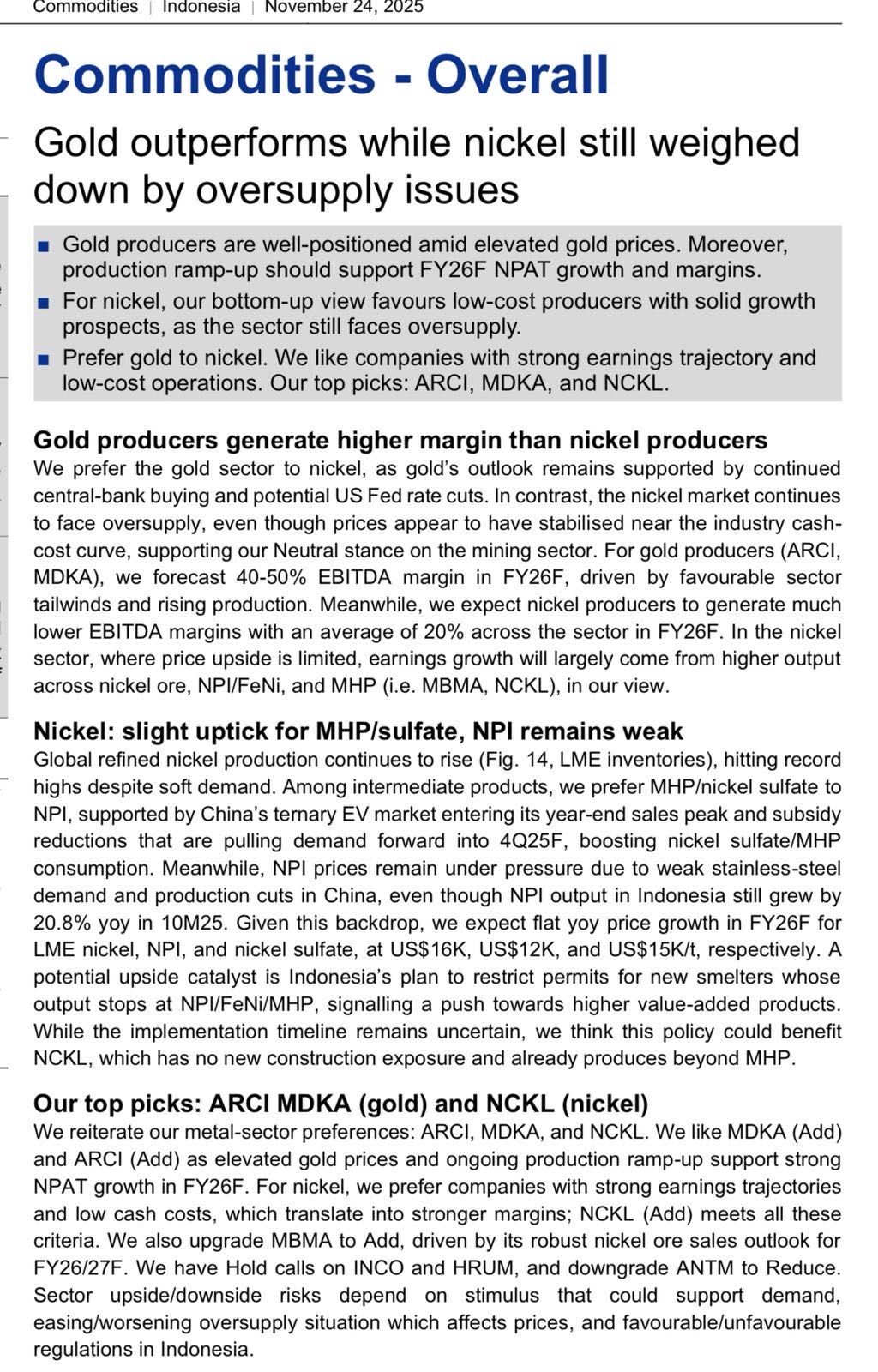 Commodities | Indonesia | November 24, 2025

Commodities - Overall

Gold outperforms while nickel still weighed down by oversupply issues

■ Gold producers are well-positioned amid elevated gold prices. Moreover, production ramp-up should support FY26F NPAT growth and margins.
■ For nickel, our bottom-up view favours low-cost producers with solid growth prospects, as the sector still faces oversupply.
■ Prefer gold to nickel. We like companies with strong earnings trajectory and low-cost operations. Our top picks: ARCI, MDKA, and NCKL.

Gold producers generate higher margin than nickel producers
We prefer the gold sector to nickel, as gold's outlook remains supported by continued central-bank buying and potential US Fed rate cuts. In contrast, the nickel market continues to face oversupply, even though prices appear to have stabilised near the industry cash-cost curve, supporting our Neutral stance on the mining sector. For gold producers (ARCI, MDKA), we forecast 40-50% EBITDA margin in FY26F, driven by favourable sector tailwinds and rising production. Meanwhile, we expect nickel producers to generate much lower EBITDA margins with an average of 20% across the sector in FY26F. In the nickel sector, where price upside is limited, earnings growth will largely come from higher output across nickel ore, NPI/FeNi, and MHP (i.e. MBMA, NCKL), in our view.

Nickel: slight uptick for MHP/sulfate, NPI remains weak
Global refined nickel production continues to rise (Fig. 14, LME inventories), hitting record highs despite soft demand. Among intermediate products, we prefer MHP/nickel sulfate to NPI, supported by China's ternary EV market entering its year-end sales peak and subsidy reductions that are pulling demand forward into 4Q25F, boosting nickel sulfate/MHP consumption. Meanwhile, NPI prices remain under pressure due to weak stainless-steel demand and production cuts in China, even though NPI output in Indonesia still grew by 20.8% yoy in 10M25. Given this backdrop, we expect flat yoy price growth in FY26F for LME nickel, NPI, and nickel sulfate, at US$16K, US$12K, and US$15K/t, respectively. A potential upside catalyst is Indonesia's plan to restrict permits for new smelters whose output stops at NPI/FeNi/MHP, signalling a push towards higher value-added products. While the implementation timeline remains uncertain, we think this policy could benefit NCKL, which has no new construction exposure and already produces beyond MHP.

Our top picks: ARCI MDKA (gold) and NCKL (nickel)
We reiterate our metal-sector preferences: ARCI, MDKA, and NCKL. We like MDKA (Add) and ARCI (Add) as elevated gold prices and ongoing production ramp-up support strong NPAT growth in FY26F. For nickel, we prefer companies with strong earnings trajectories and low cash costs, which translate into stronger margins; NCKL (Add) meets all these criteria. We also upgrade MBMA to Add, driven by its robust nickel ore sales outlook for FY26/27F. We have Hold calls on INCO and HRUM, and downgrade ANTM to Reduce. Sector upside/downside risks depend on stimulus that could support demand, easing/worsening oversupply situation which affects prices, and favourable/unfavourable regulations in Indonesia.